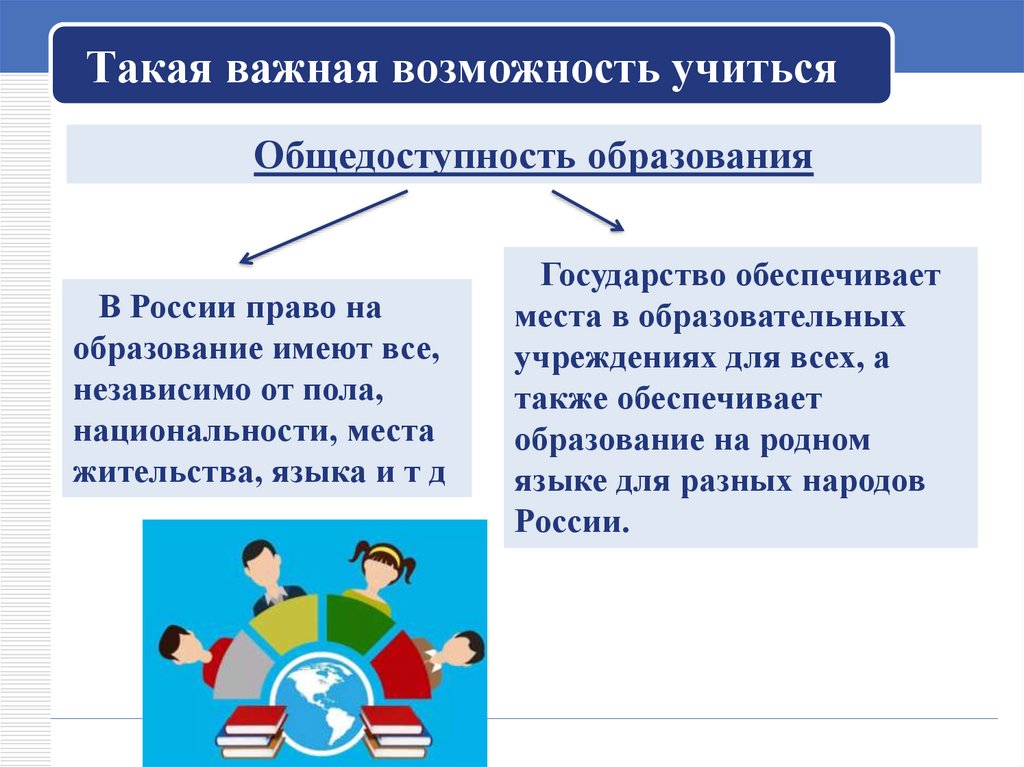 Такая важная возможность учиться

Общедоступность образования

В России право на образование имеют все, независимо от пола, национальности, места жительства, языка и т д

Государство обеспечивает места в образовательных учреждениях для всех, а также обеспечивает образование на родном языке для разных народов России.